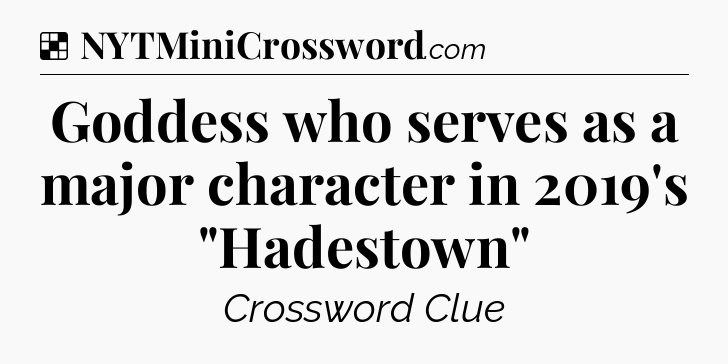 NYTMiniCrossword.com

Goddess who serves as a major character in 2019's "Hadestown"

Crossword Clue